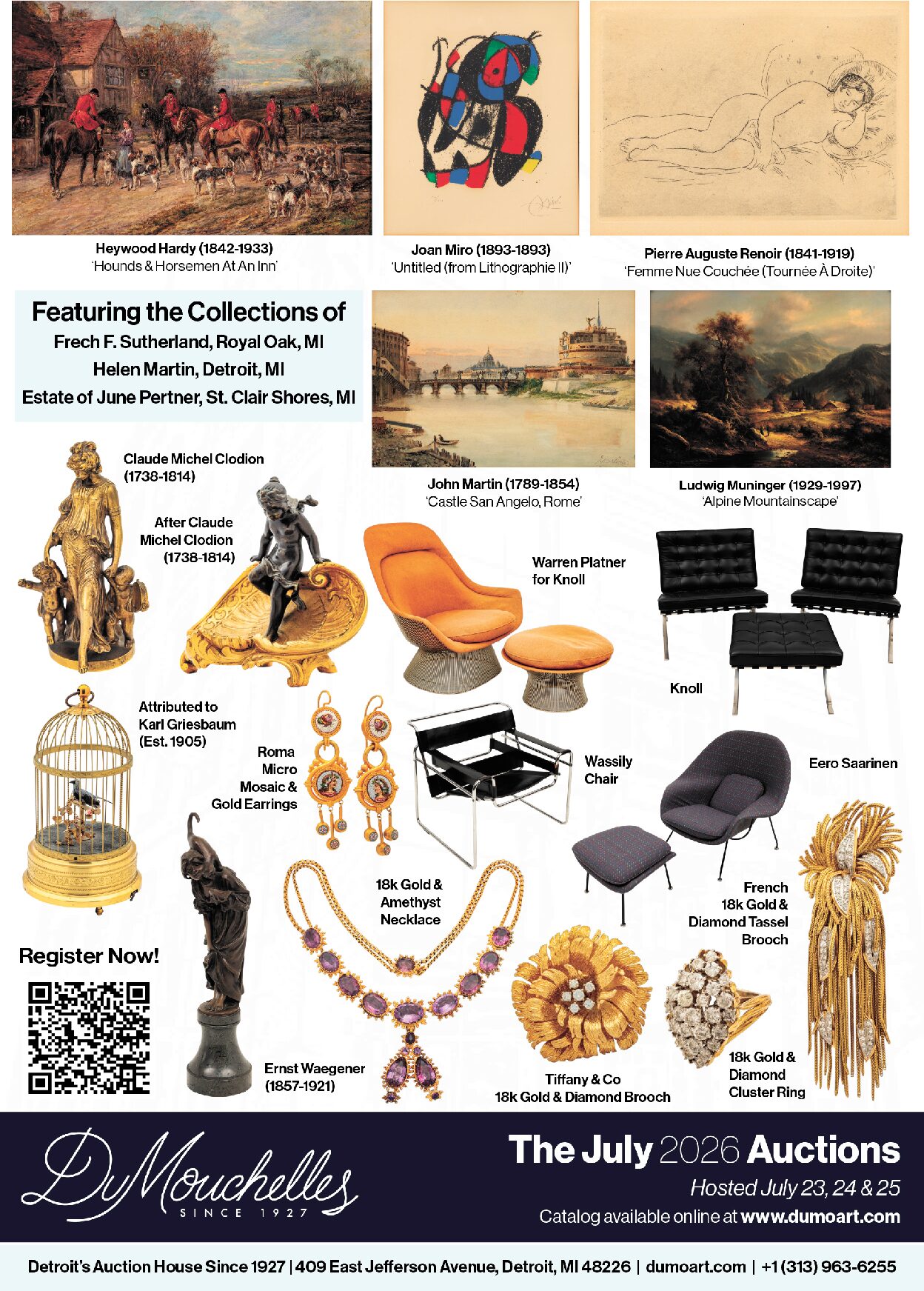 Heywood Hardy (1842-1933)
'Hounds & Horsemen At An Inn'

Joan Miro (1893-1893)
'Untitled (from Lithographie II)'

Pierre Auguste Renoir (1841-1919)
'Femme Nue Couchée (Tournée À Droite)'

Featuring the Collections of
Frech F. Sutherland, Royal Oak, MI
Helen Martin, Detroit, MI
Estate of June Pertner, St. Clair Shores, MI

John Martin (1789-1854)
'Castle San Angelo, Rome'

Ludwig Muninger (1929-1997)
'Alpine Mountainscape'

Claude Michel Clodion (1738-1814)

After Claude Michel Clodion (1738-1814)

Warren Platner for Knoll

Knoll

Attributed to Karl Griesbaum (Est. 1905)

Roma Micro Mosaic & Gold Earrings

Wassily Chair

Eero Saarinen

18k Gold & Amethyst Necklace

French 18k Gold & Diamond Tassel Brooch

Register Now!

Ernst Waegener (1857-1921)

Tiffany & Co 18k Gold & Diamond Brooch

18k Gold & Diamond Cluster Ring

DuMouchelles
SINCE 1927

The July 2026 Auctions
Hosted July 23, 24 & 25
Catalog available online at www.dumoart.com

Detroit's Auction House Since 1927 | 409 East Jefferson Avenue, Detroit, MI 48226 | dumoart.com | +1 (313) 963-6255